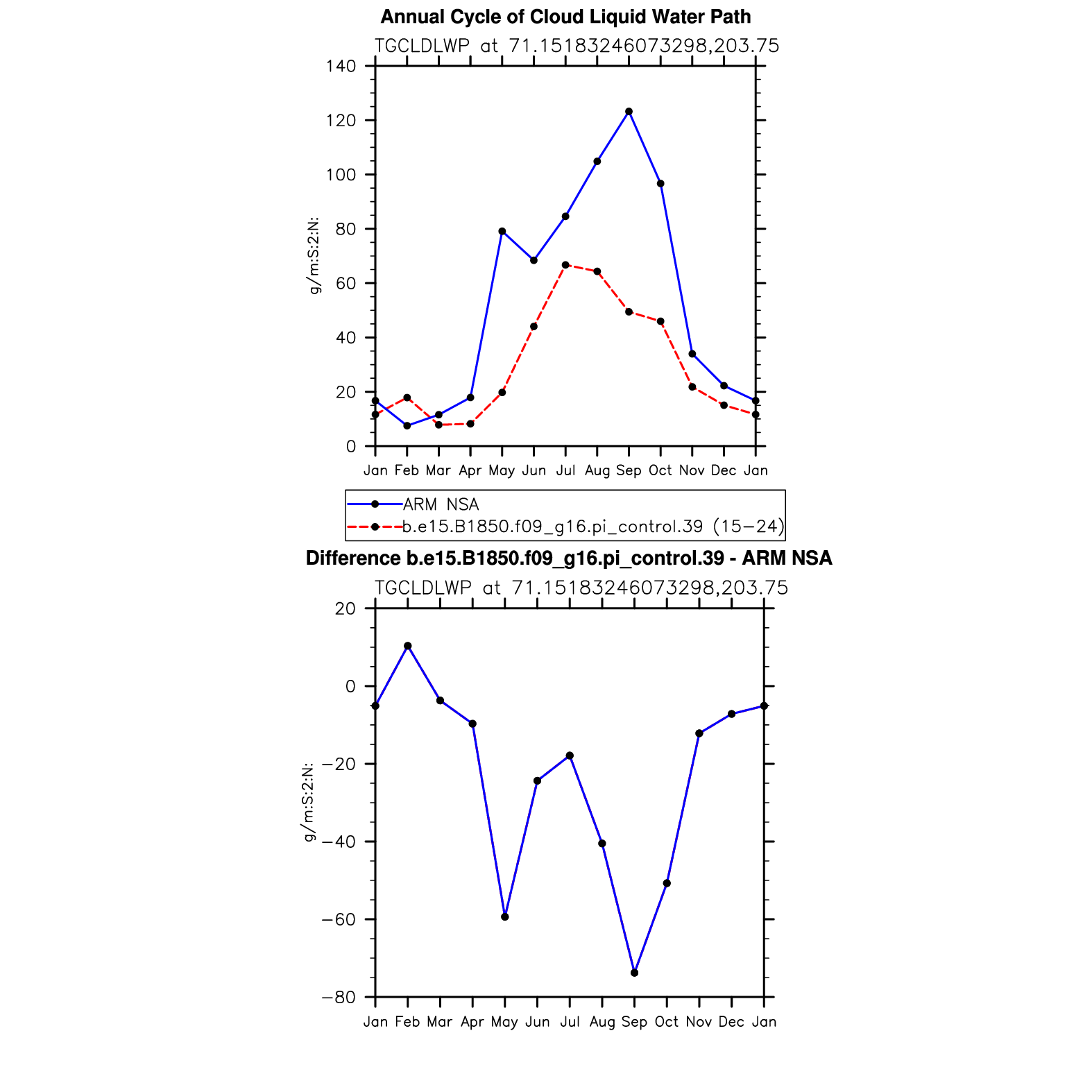 Annual Cycle of Cloud Liquid Water Path

TGCLDLWP at 71.15183246073298,203.75

g/m:S:2:N:

140
120
100
80
60
40
20
0

Jan Feb Mar Apr May Jun Jul Aug Sep Oct Nov Dec Jan

ARM NSA
b.e15.B1850.f09_g16.pi_control.39 (15−24)

Difference b.e15.B1850.f09_g16.pi_control.39 - ARM NSA

TGCLDLWP at 71.15183246073298,203.75

g/m:S:2:N:

20
0
−20
−40
−60
−80

Jan Feb Mar Apr May Jun Jul Aug Sep Oct Nov Dec Jan